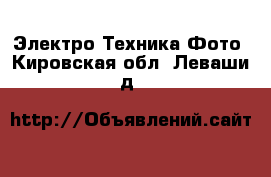 Электро Техника Фото Кировская обл  Леваши д

http://Объявлений.сайт